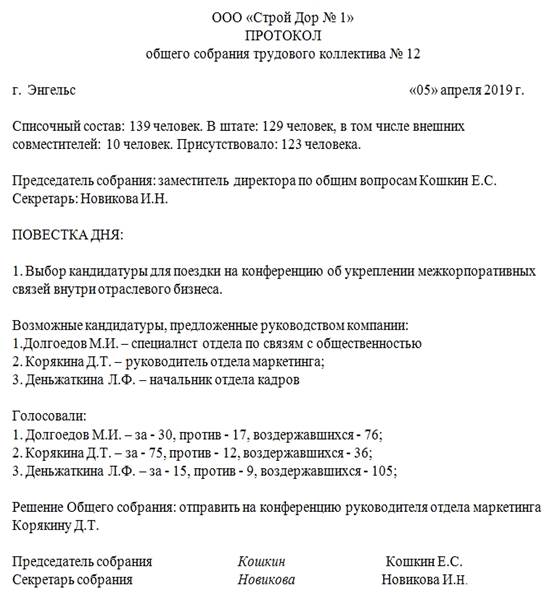 ООО «Строй Дор № 1»
ПРОТОКОЛ
общего собрания трудового коллектива № 12

г. Энгельс «05» апреля 2019 г.

Списочный состав: 139 человек. В штате: 129 человек, в том числе внешних совместителей: 10 человек. Присутствовало: 123 человека.

Председатель собрания: заместитель директора по общим вопросам Кошкин Е.С.
Секретарь: Новикова И.Н.

ПОВЕСТКА ДНЯ:

1. Выбор кандидатуры для поездки на конференцию об укреплении межкорпоративных связей внутри отраслевого бизнеса.

Возможные кандидатуры, предложенные руководством компании:
1.Долгоедов М.И. – специалист отдела по связям с общественностью
2. Корякина Д.Т. – руководитель отдела маркетинга;
3. Деньжаткина Л.Ф. – начальник отдела кадров

Голосовали:
1. Долгоедов М.И. – за - 30, против - 17, воздержавшихся - 76;
2. Корякина Д.Т. – за - 75, против - 12, воздержавшихся - 36;
3. Деньжаткина Л.Ф. – за - 15, против - 9, воздержавшихся - 105;

Решение Общего собрания: отправить на конференцию руководителя отдела маркетинга Корякину Д.Т.

Председатель собрания Кошкин Кошкин Е.С.
Секретарь собрания Новикова Новикова И.Н.